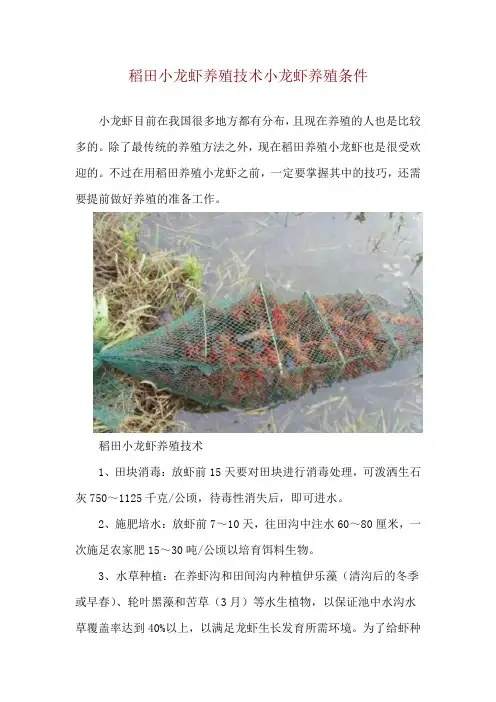 稻田小龙虾养殖技术小龙虾养殖条件

小龙虾目前在我国很多地方都有分布，且现在养殖的人也是比较多的。除了最传统的养殖方法之外，现在稻田养殖小龙虾也是很受欢迎的。不过在用稻田养殖小龙虾之前，一定要掌握其中的技巧，还需要提前做好养殖的准备工作。

稻田小龙虾养殖技术

1、田块消毒：放虾前15天要对田块进行消毒处理，可泼洒生石灰750～1125千克/公顷，待毒性消失后，即可进水。

2、施肥培水：放虾前7～10天，往田沟中注水60～80厘米，一次施足农家肥15～30吨/公顷以培育饵料生物。

3、水草种植：在养虾沟和田间沟内种植伊乐藻（清沟后的冬季或早春）、轮叶黑藻和苦草（3月）等水生植物，以保证池中水沟水草覆盖率达到40%以上，以满足龙虾生长发育所需环境。为了给虾种